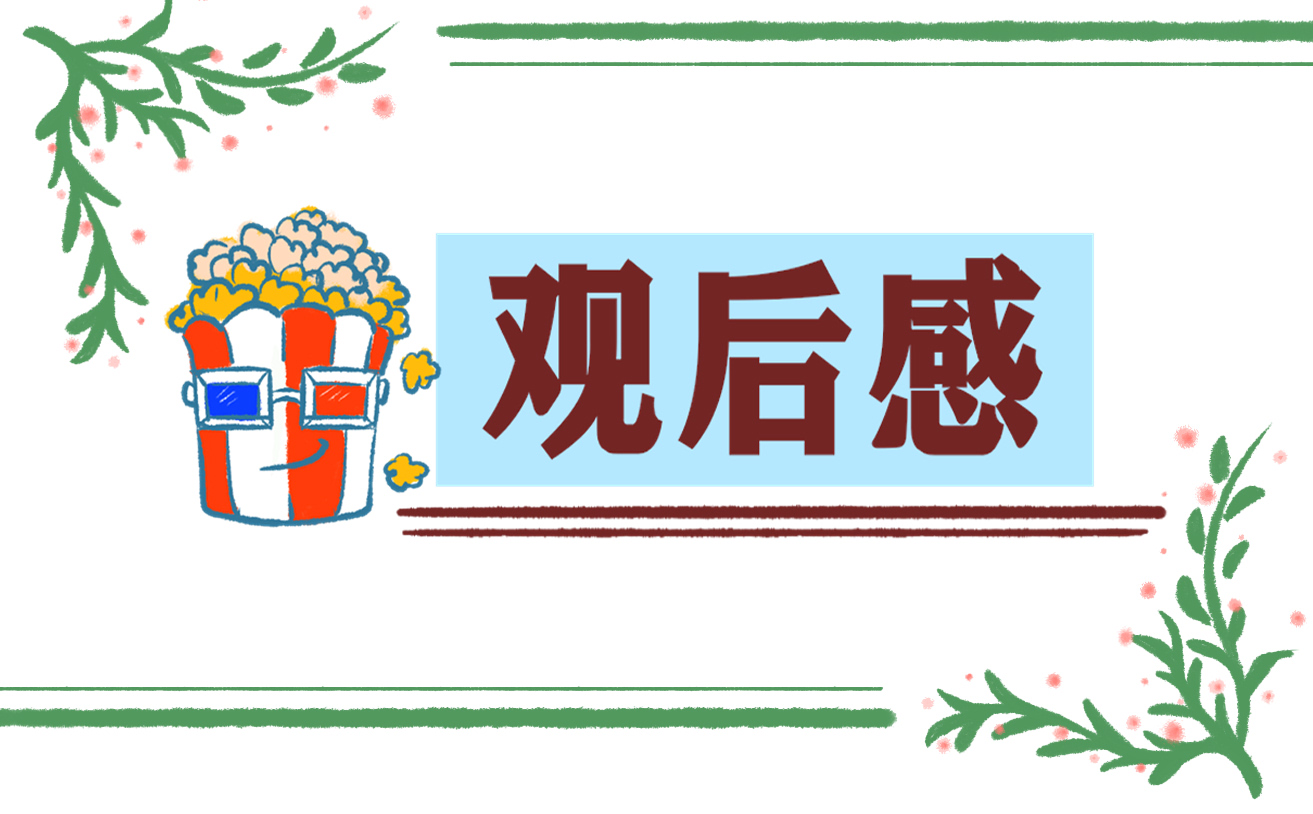 观后感